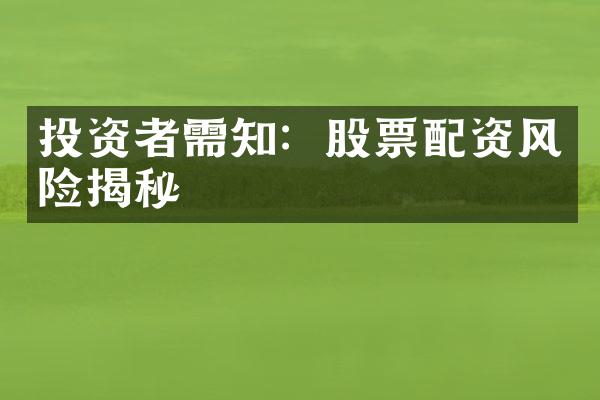 投资者需知：股票配资风险揭秘